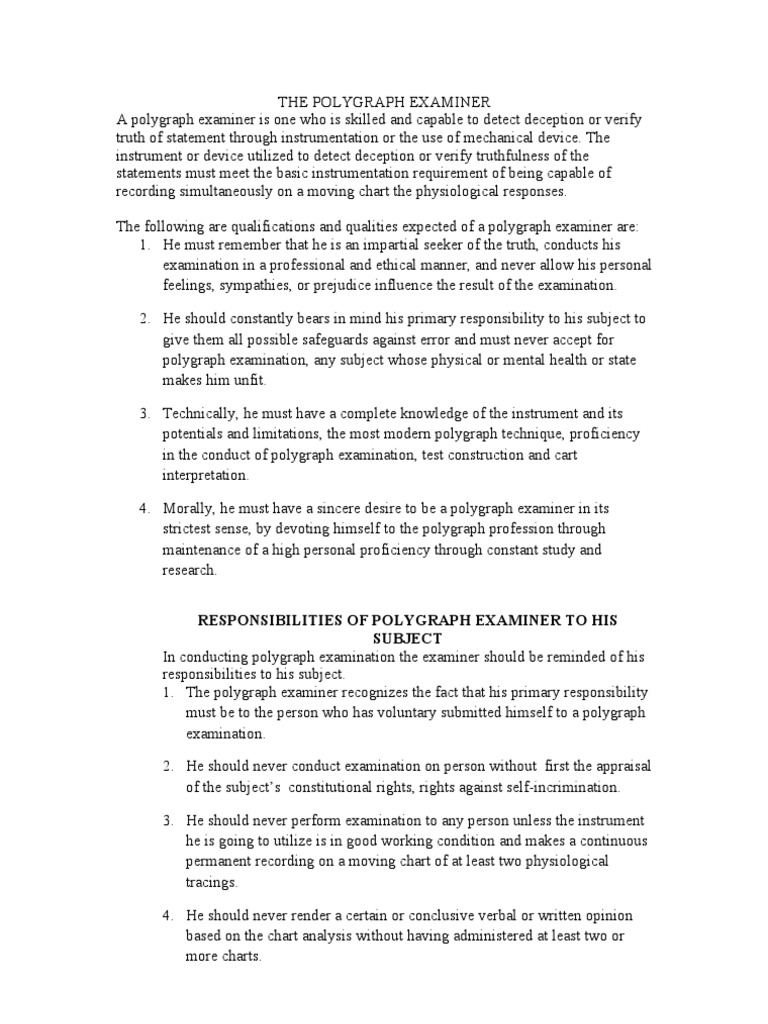 THE POLYGRAPH EXAMINER

A polygraph examiner is one who is skilled and capable to detect deception or verify truth of statement through instrumentation or the use of mechanical device. The instrument or device utilized to detect deception or verify truthfulness of the statements must meet the basic instrumentation requirement of being capable of recording simultaneously on a moving chart the physiological responses.

The following are qualifications and qualities expected of a polygraph examiner are:

1. He must remember that he is an impartial seeker of the truth, conducts his examination in a professional and ethical manner, and never allow his personal feelings, sympathies, or prejudice influence the result of the examination.

2. He should constantly bears in mind his primary responsibility to his subject to give them all possible safeguards against error and must never accept for polygraph examination, any subject whose physical or mental health or state makes him unfit.

3. Technically, he must have a complete knowledge of the instrument and its potentials and limitations, the most modern polygraph technique, proficiency in the conduct of polygraph examination, test construction and cart interpretation.

4. Morally, he must have a sincere desire to be a polygraph examiner in its strictest sense, by devoting himself to the polygraph profession through maintenance of a high personal proficiency through constant study and research.

RESPONSIBILITIES OF POLYGRAPH EXAMINER TO HIS SUBJECT

In conducting polygraph examination the examiner should be reminded of his responsibilities to his subject.

1. The polygraph examiner recognizes the fact that his primary responsibility must be to the person who has voluntary submitted himself to a polygraph examination.

2. He should never conduct examination on person without first the appraisal of the subject's constitutional rights, rights against self-incrimination.

3. He should never perform examination to any person unless the instrument he is going to utilize is in good working condition and makes a continuous permanent recording on a moving chart of at least two physiological tracings.

4. He should never render a certain or conclusive verbal or written opinion based on the chart analysis without having administered at least two or more charts.